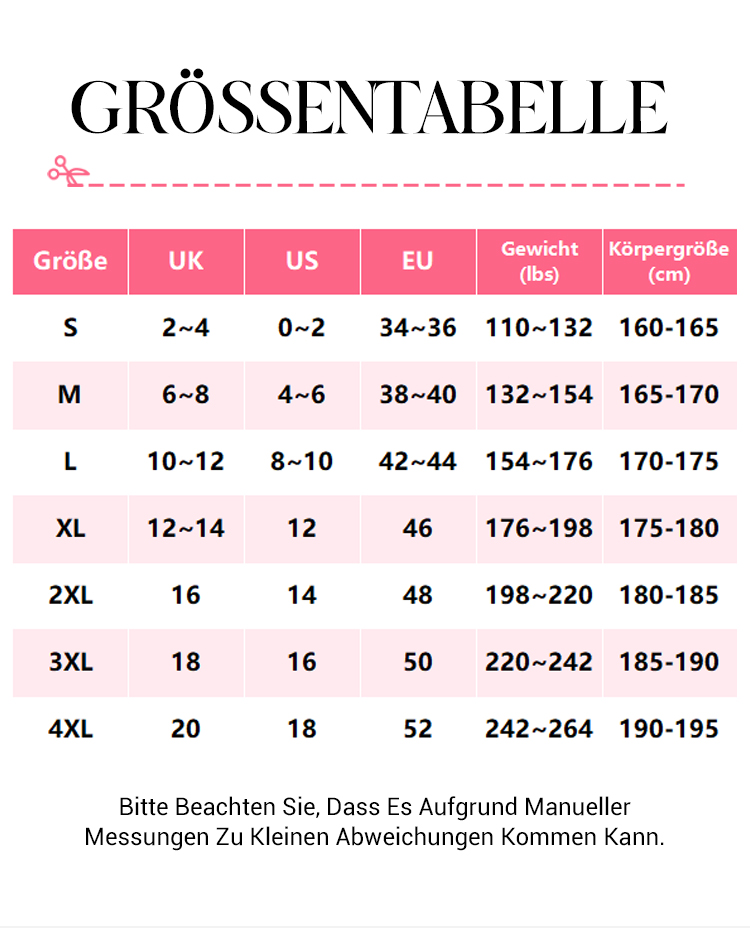 GRÖSSENTABELLE

| Größe | UK | US | EU | Gewicht (lbs) | Körpergröße (cm) |
|---|---|---|---|---|---|
| S | 2~4 | 0~2 | 34~36 | 110~132 | 160-165 |
| M | 6~8 | 4~6 | 38~40 | 132~154 | 165-170 |
| L | 10~12 | 8~10 | 42~44 | 154~176 | 170-175 |
| XL | 12~14 | 12 | 46 | 176~198 | 175-180 |
| 2XL | 16 | 14 | 48 | 198~220 | 180-185 |
| 3XL | 18 | 16 | 50 | 220~242 | 185-190 |
| 4XL | 20 | 18 | 52 | 242~264 | 190-195 |

Bitte Beachten Sie, Dass Es Aufgrund Manueller Messungen Zu Kleinen Abweichungen Kommen Kann.